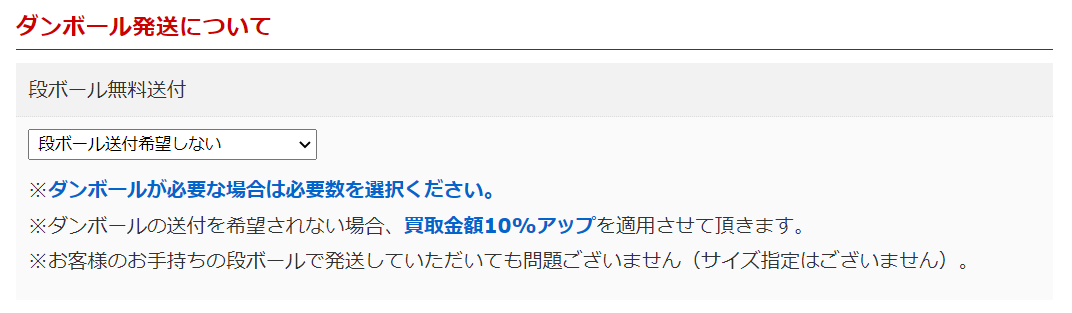 ダンボール発送について

段ボール無料送付

段ボール送付希望しない

※ダンボールが必要な場合は必要数を選択ください。

※ダンボールの送付を希望されない場合、買取金額10%アップを適用させて頂きます。

※お客様のお手持ちの段ボールで発送していただいても問題ございません（サイズ指定はございません）。